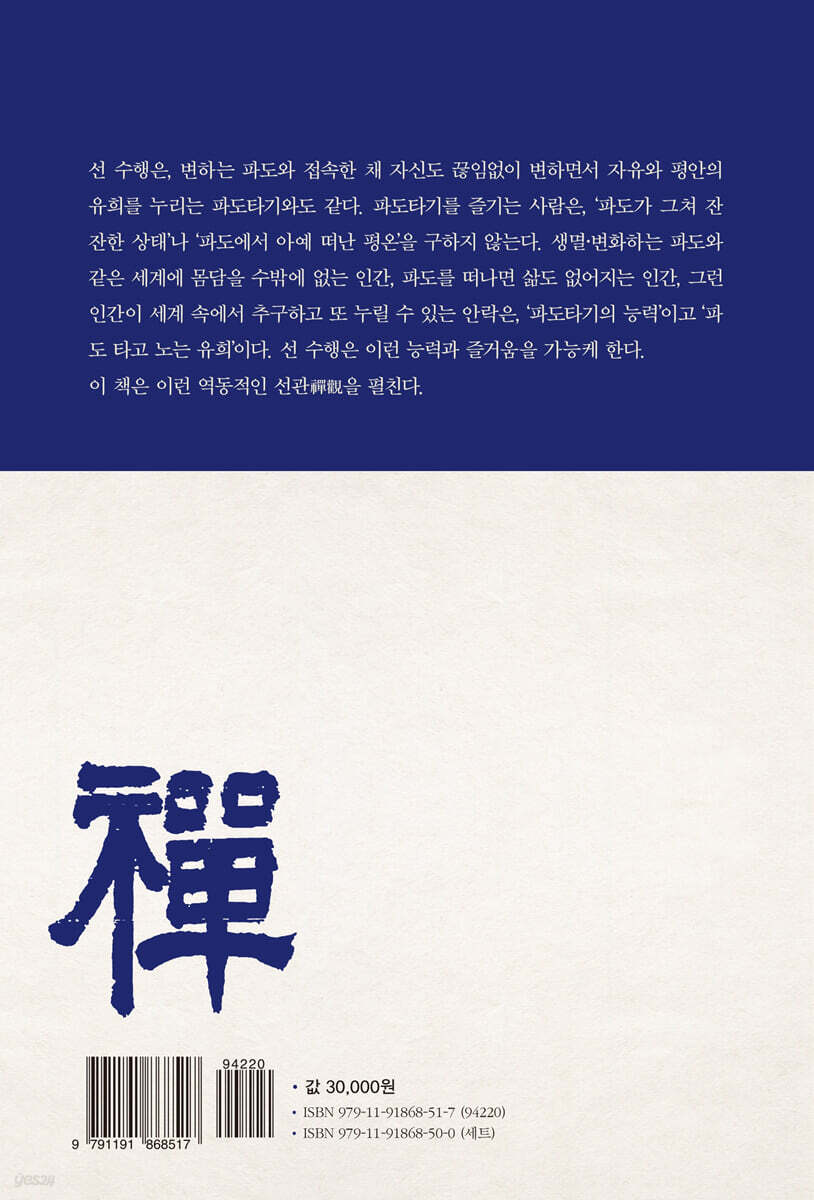 선 수행은, 변하는 파도와 접속한 채 자신도 끊임없이 변하면서 자유와 평안의 유희를 누리는 파도타기와도 같다. 파도타기를 즐기는 사람은, '파도가 그쳐 잔잔한 상태'나 '파도에서 아예 떠난 평온'을 구하지 않는다. 생멸·변화하는 파도와 같은 세계에 몸담을 수밖에 없는 인간, 파도를 떠나면 삶도 없어지는 인간, 그런 인간이 세계 속에서 추구하고 또 누릴 수 있는 안락은, '파도타기의 능력'이고 '파도 타고 노는 유희'이다. 선 수행은 이런 능력과 즐거움을 가능케 한다.
이 책은 이런 역동적인 선관禪觀을 펼친다.

禪

94220

9 791191 868517

• 값 30,000원
• ISBN 979-11-91868-51-7 (94220)
• ISBN 979-11-91868-50-0 (세트)

yes24